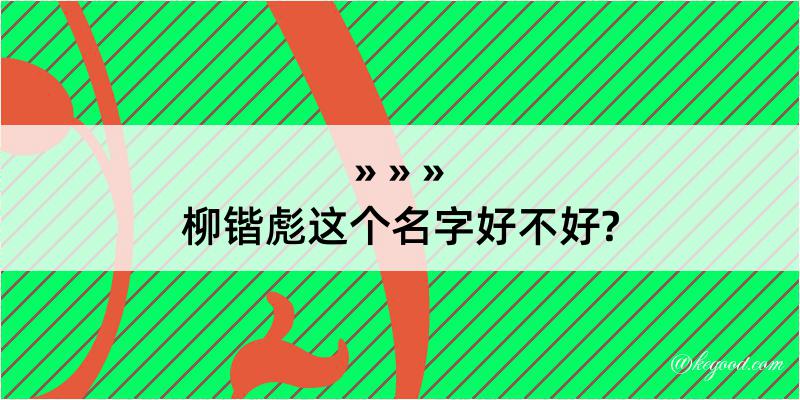 » » »
柳锴彪这个名字好不好?

@kegood.com